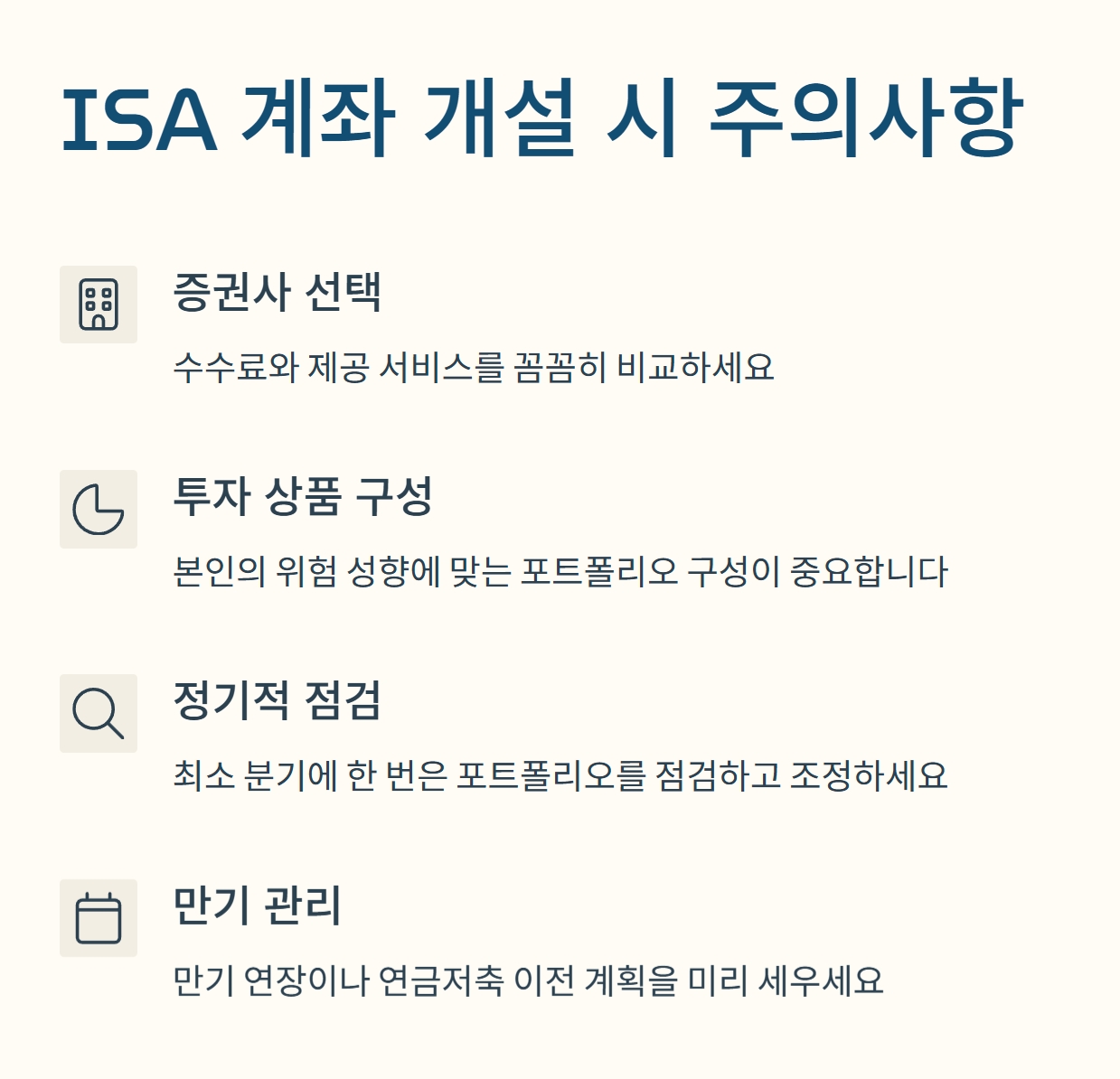 ISA 계좌 개설 시 주의사항

증권사 선택

수수료와 제공 서비스를 꼼꼼히 비교하세요

투자 상품 구성

본인의 위험 성향에 맞는 포트폴리오 구성이 중요합니다

정기적 점검

최소 분기에 한 번은 포트폴리오를 점검하고 조정하세요

만기 관리

만기 연장이나 연금저축 이전 계획을 미리 세우세요